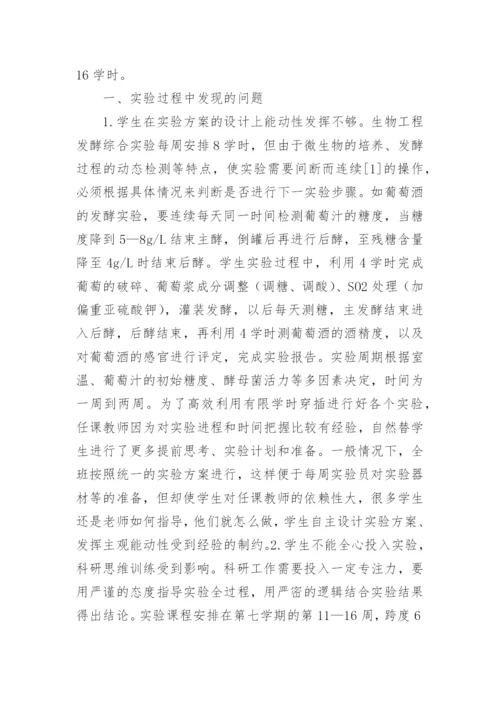 16 学时。

一、实验过程中发现的问题

1. 学生在实验方案的设计上能动性发挥不够。生物工程发酵综合实验每周安排 8 学时，但由于微生物的培养、发酵过程的动态检测等特点，使实验需要间断而连续[1]的操作，必须根据具体情况来判断是否进行下一实验步骤。如葡萄酒的发酵实验，要连续每天同一时间检测葡萄汁的糖度，当糖度降到 5—8g/L 结束主酵，倒罐后再进行后酵，至残糖含量降至 4g/L 时结束后酵。学生实验过程中，利用 4 学时完成葡萄的破碎、葡萄浆成分调整（调糖、调酸）、SO2 处理（加偏重亚硫酸钾），灌装发酵，以后每天测糖，主发酵结束进入后酵，后酵结束，再利用 4 学时测葡萄酒的酒精度，以及对葡萄酒的感官进行评定，完成实验报告。实验周期根据室温、葡萄汁的初始糖度、酵母菌活力等多因素决定，时间为一周到两周。为了高效利用有限学时穿插进行好各个实验，任课教师因为对实验进程和时间把握比较有经验，自然替学生进行了更多提前思考、实验计划和准备。一般情况下，全班按照统一的实验方案进行，这样便于每周实验员对实验器材等的准备，但却使学生对任课教师的依赖性大，很多学生还是老师如何指导，他们就怎么做，学生自主设计实验方案、发挥主观能动性受到经验的制约。2. 学生不能全心投入实验，科研思维训练受到影响。科研工作需要投入一定专注力，要用严谨的态度指导实验全过程，用严密的逻辑结合实验结果得出结论。实验课程安排在第七学期的第 11—16 周，跨度 6